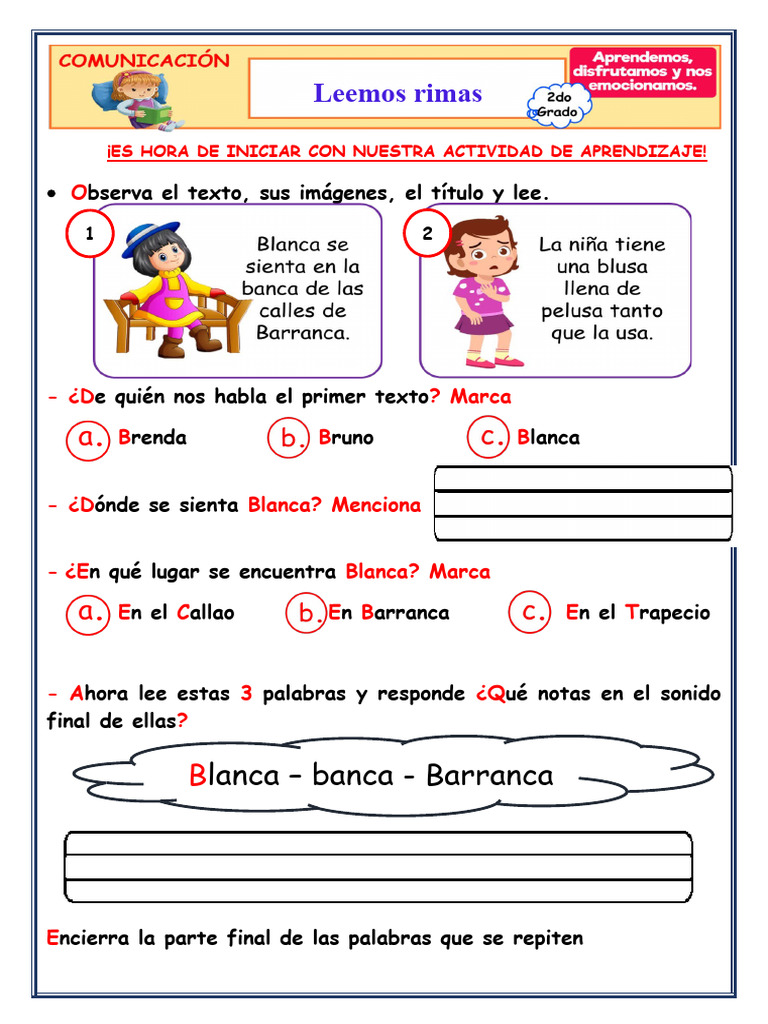 COMUNICACIÓN

Leemos rimas

Aprendemos, disfrutamos y nos emocionamos.

2do Grado

¡ES HORA DE INICIAR CON NUESTRA ACTIVIDAD DE APRENDIZAJE!

• Observa el texto, sus imágenes, el título y lee.

1
Blanca se sienta en la banca de las calles de Barranca.

2
La niña tiene una blusa llena de pelusa tanto que la usa.

- ¿De quién nos habla el primer texto? Marca

a. Brenda b. Bruno c. Blanca

- ¿Dónde se sienta Blanca? Menciona

- ¿En qué lugar se encuentra Blanca? Marca

a. En el Callao b. En Barranca c. En el Trapecio

- Ahora lee estas 3 palabras y responde ¿Qué notas en el sonido final de ellas?

Blanca – banca - Barranca

Encierra la parte final de las palabras que se repiten